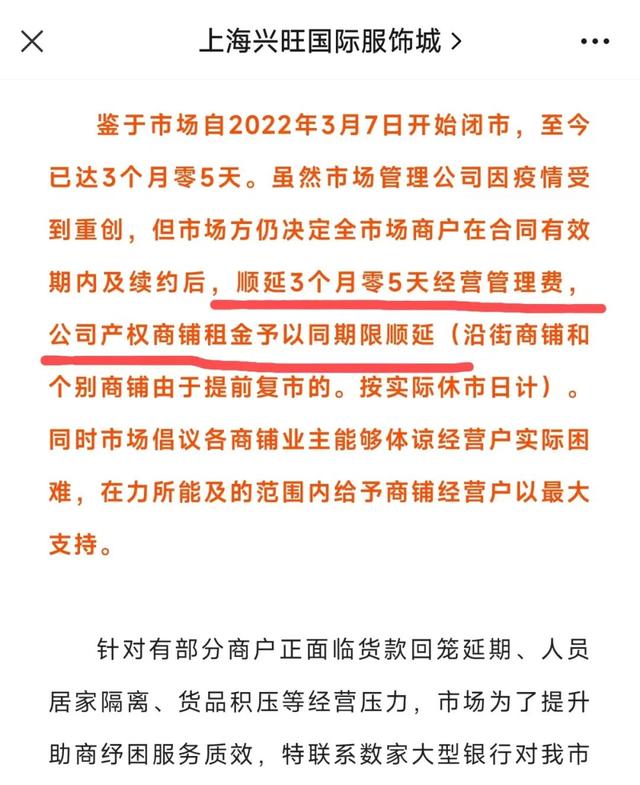 上海兴旺国际服饰城 >

鉴于市场自2022年3月7日开始闭市，至今已达3个月零5天。虽然市场管理公司因疫情受到重创，但市场方仍决定全市场商户在合同有效期内及续约后，顺延3个月零5天经营管理费，公司产权商铺租金予以同期限顺延（沿街商铺和个别商铺由于提前复市的。按实际休市日计）。同时市场倡议各商铺业主能够体谅经营户实际困难，在力所能及的范围内给予商铺经营户以最大支持。

针对有部分商户正面临货款回笼延期、人员居家隔离、货品积压等经营压力，市场为了提升助商纾困服务质效，特联系数家大型银行对我市